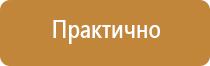 Практично